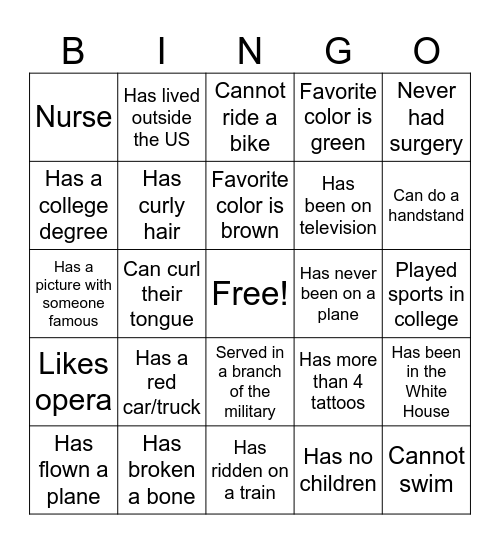 | B | I | N | G | O |
|---|---|---|---|---|
| Nurse | Has lived outside the US | Cannot ride a bike | Favorite color is green | Never had surgery |
| Has a college degree | Has curly hair | Favorite color is brown | Has been on television | Can do a handstand |
| Has a picture with someone famous | Can curl their tongue | Free! | Has never been on a plane | Played sports in college |
| Likes opera | Has a red car/truck | Served in a branch of the military | Has more than 4 tattoos | Has been in the White House |
| Has flown a plane | Has broken a bone | Has ridden on a train | Has no children | Cannot swim |